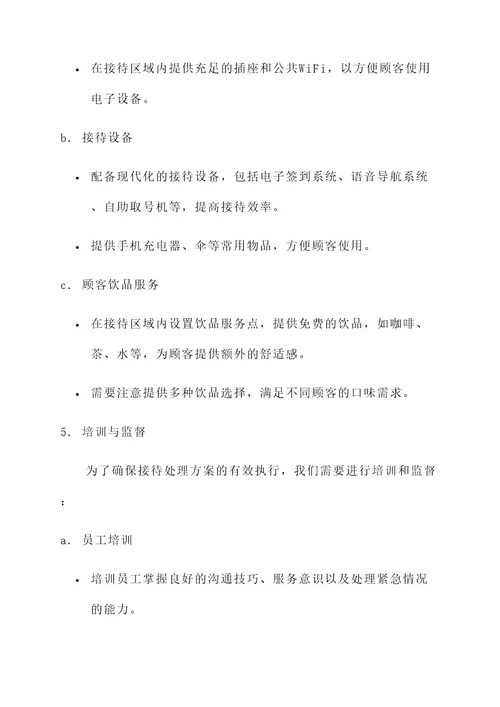 • 在接待区域内提供充足的插座和公共WiFi，以方便顾客使用电子设备。

b. 接待设备

• 配备现代化的接待设备，包括电子签到系统、语音导航系统、自助取号机等，提高接待效率。

• 提供手机充电器、伞等常用物品，方便顾客使用。

c. 顾客饮品服务

• 在接待区域内设置饮品服务点，提供免费的饮品，如咖啡、茶、水等，为顾客提供额外的舒适感。

• 需要注意提供多种饮品选择，满足不同顾客的口味需求。

5. 培训与监督

为了确保接待处理方案的有效执行，我们需要进行培训和监督：

a. 员工培训

• 培训员工掌握良好的沟通技巧、服务意识以及处理紧急情况的能力。